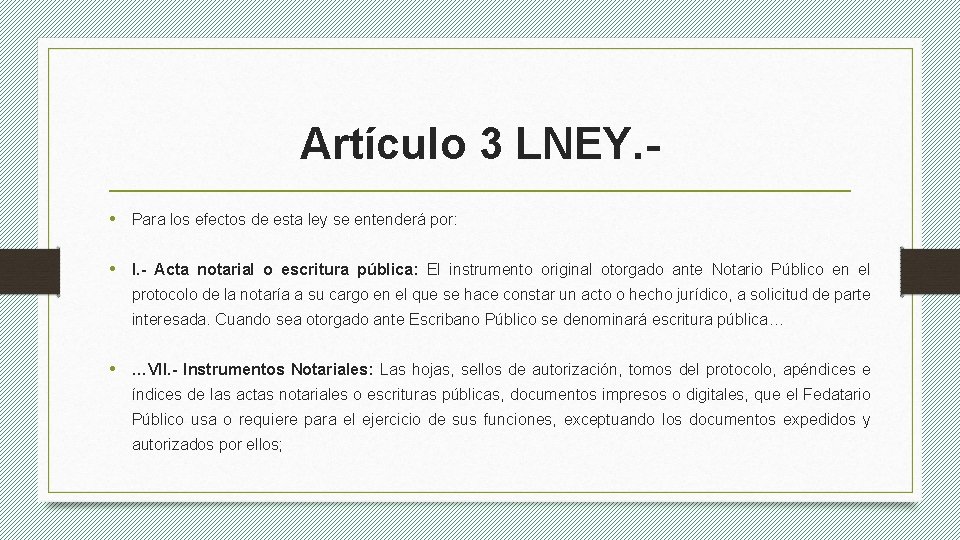 Artículo 3 LNEY.-

• Para los efectos de esta ley se entenderá por:

• I.- Acta notarial o escritura pública: El instrumento original otorgado ante Notario Público en el protocolo de la notaría a su cargo en el que se hace constar un acto o hecho jurídico, a solicitud de parte interesada. Cuando sea otorgado ante Escribano Público se denominará escritura pública…

• …VII.- Instrumentos Notariales: Las hojas, sellos de autorización, tomos del protocolo, apéndices e índices de las actas notariales o escrituras públicas, documentos impresos o digitales, que el Fedatario Público usa o requiere para el ejercicio de sus funciones, exceptuando los documentos expedidos y autorizados por ellos;